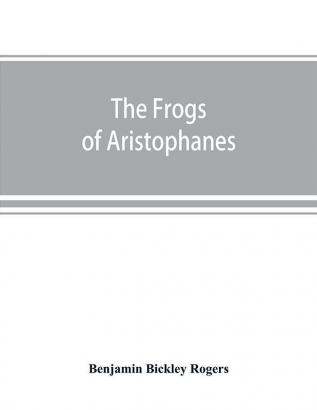 The Frogs of Aristophanes

Benjamin Bickley Rogers